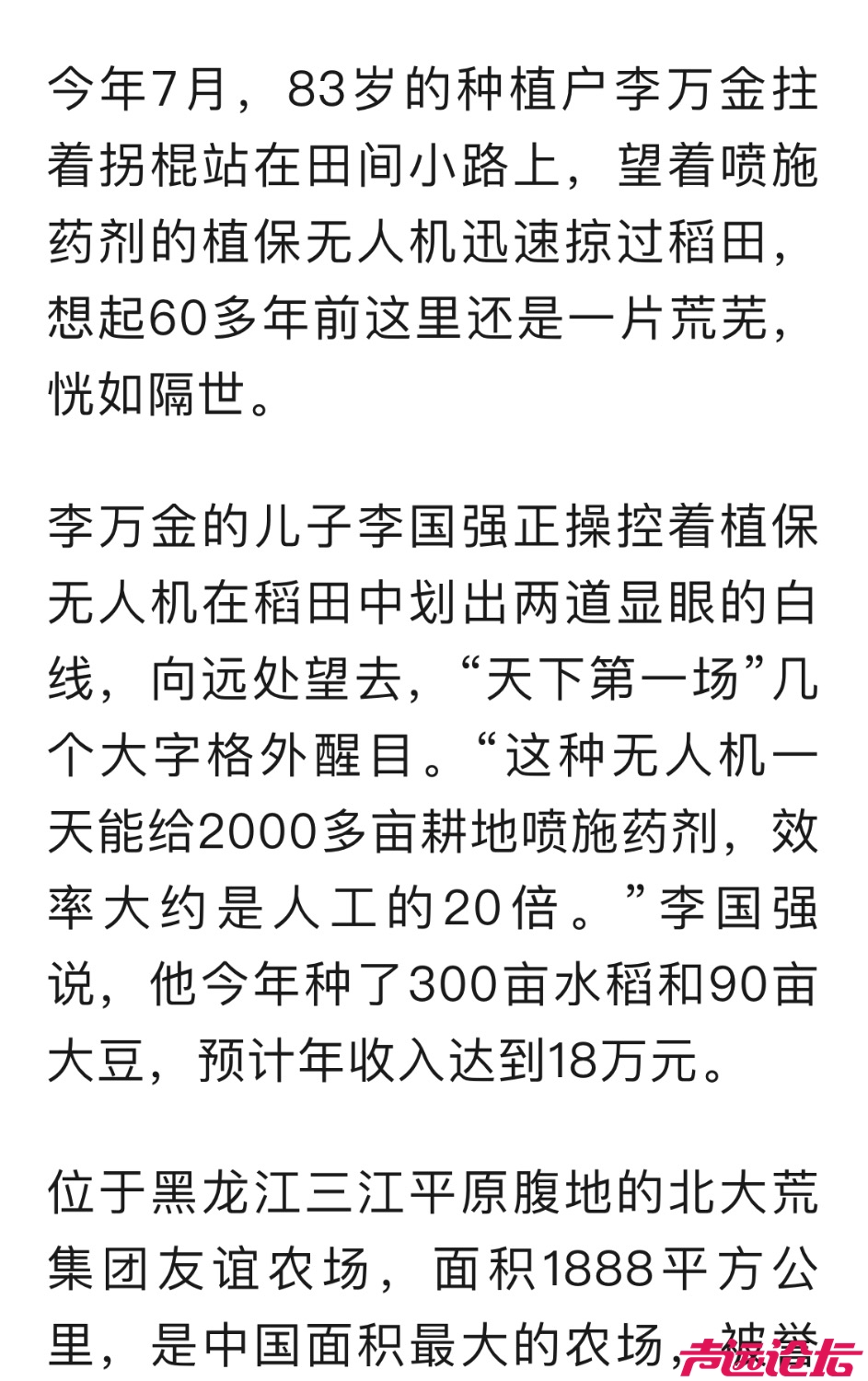 今年7月，83岁的种植户李万金拄着拐棍站在田间小路上，望着喷施药剂的植保无人机迅速掠过稻田，想起60多年前这里还是一片荒芜，恍如隔世。

李万金的儿子李国强正操控着植保无人机在稻田中划出两道显眼的白线，向远处望去，“天下第一场”几个大字格外醒目。“这种无人机一天能给2000多亩耕地喷施药剂，效率大约是人工的20倍。”李国强说，他今年种了300亩水稻和90亩大豆，预计年收入达到18万元。

位于黑龙江三江平原腹地的北大荒集团友谊农场，面积1888平方公里，是中国面积最大的农场，被誉

声远论坛